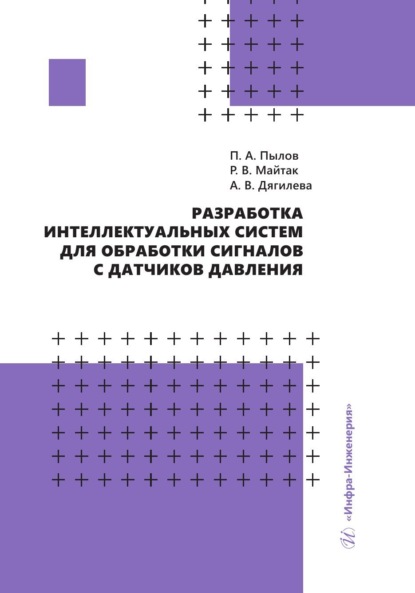 П. А. Пылов
Р. В. Майтак
А. В. Дягилева

РАЗРАБОТКА
ИНТЕЛЛЕКТУАЛЬНЫХ СИСТЕМ
ДЛЯ ОБРАБОТКИ СИГНАЛОВ
С ДАТЧИКОВ ДАВЛЕНИЯ

«Инфра-Инженерия»